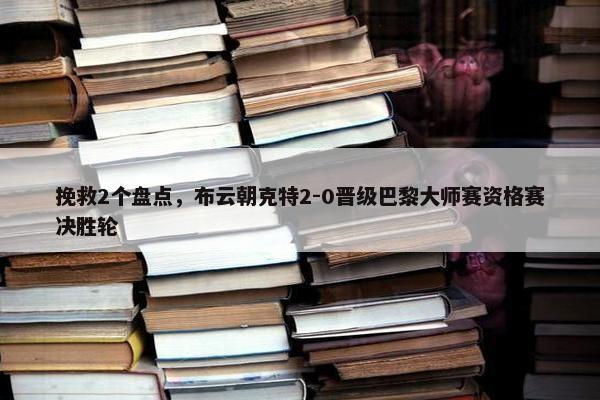 挽救2个盘点，布云朝克特2-0晋级巴黎大师赛资格赛决胜轮